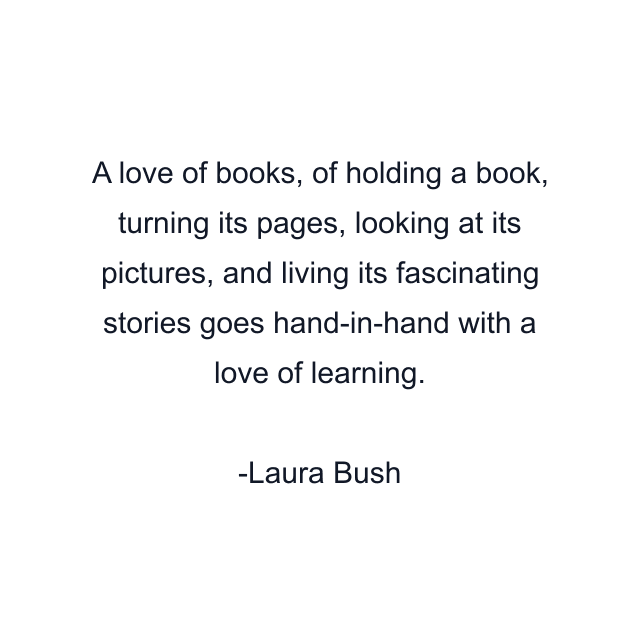 A love of books, of holding a book, turning its pages, looking at its pictures, and living its fascinating stories goes hand-in-hand with a love of learning.

-Laura Bush